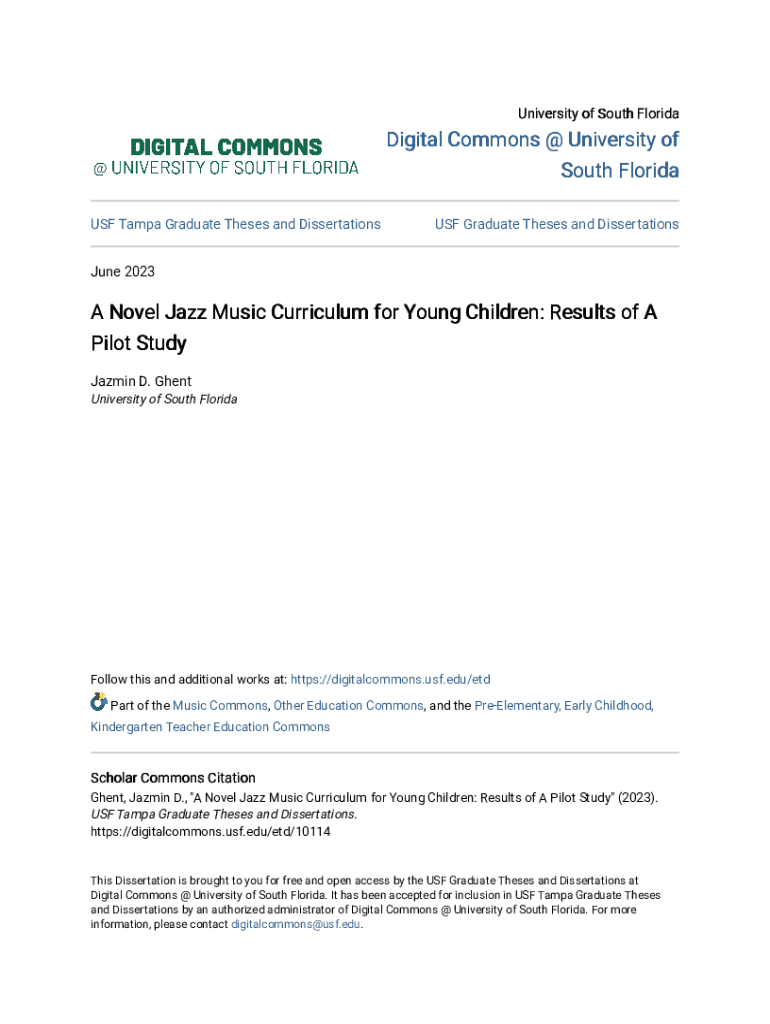 DIGITAL COMMONS
@ UNIVERSITY OF SOUTH FLORIDA

University of South Florida

Digital Commons @ University of South Florida

USF Tampa Graduate Theses and Dissertations

USF Graduate Theses and Dissertations

June 2023

A Novel Jazz Music Curriculum for Young Children: Results of A Pilot Study

Jazmin D. Ghent
University of South Florida

Follow this and additional works at: https://digitalcommons.usf.edu/etd

Part of the Music Commons, Other Education Commons, and the Pre-Elementary, Early Childhood, Kindergarten Teacher Education Commons

Scholar Commons Citation
Ghent, Jazmin D., "A Novel Jazz Music Curriculum for Young Children: Results of A Pilot Study" (2023). USF Tampa Graduate Theses and Dissertations.
https://digitalcommons.usf.edu/etd/10114

This Dissertation is brought to you for free and open access by the USF Graduate Theses and Dissertations at Digital Commons @ University of South Florida. It has been accepted for inclusion in USF Tampa Graduate Theses and Dissertations by an authorized administrator of Digital Commons @ University of South Florida. For more information, please contact digitalcommons@usf.edu.